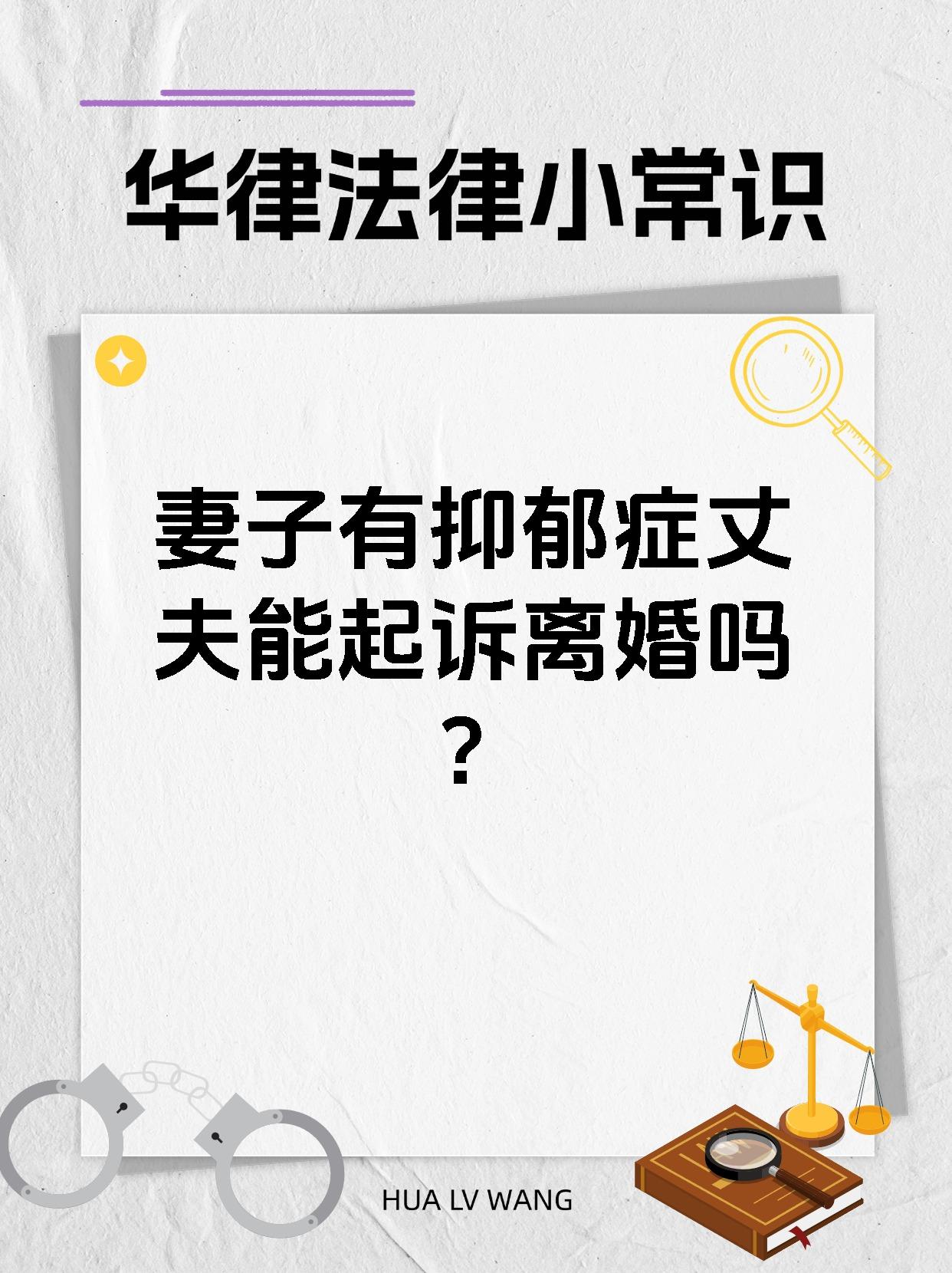 华律法律小常识

妻子有抑郁症丈夫能起诉离婚吗？

HUA LV WANG